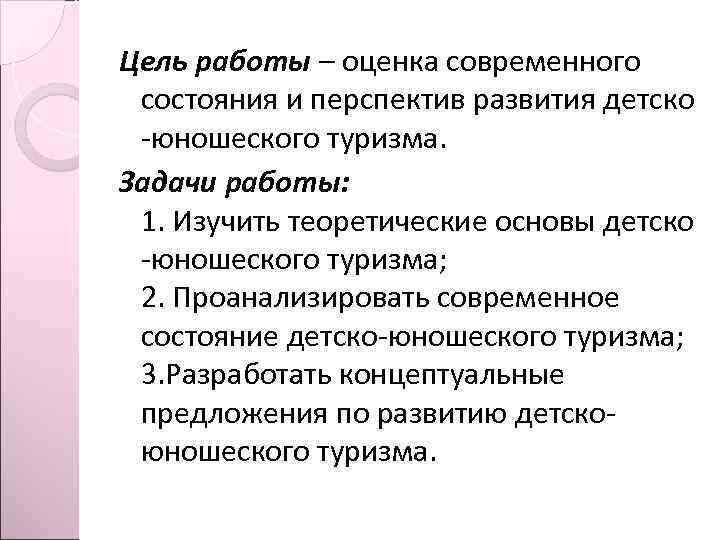 Цель работы – оценка современного состояния и перспектив развития детско -юношеского туризма.

Задачи работы:
1. Изучить теоретические основы детско -юношеского туризма;
2. Проанализировать современное состояние детско-юношеского туризма;
3.Разработать концептуальные предложения по развитию детско-юношеского туризма.